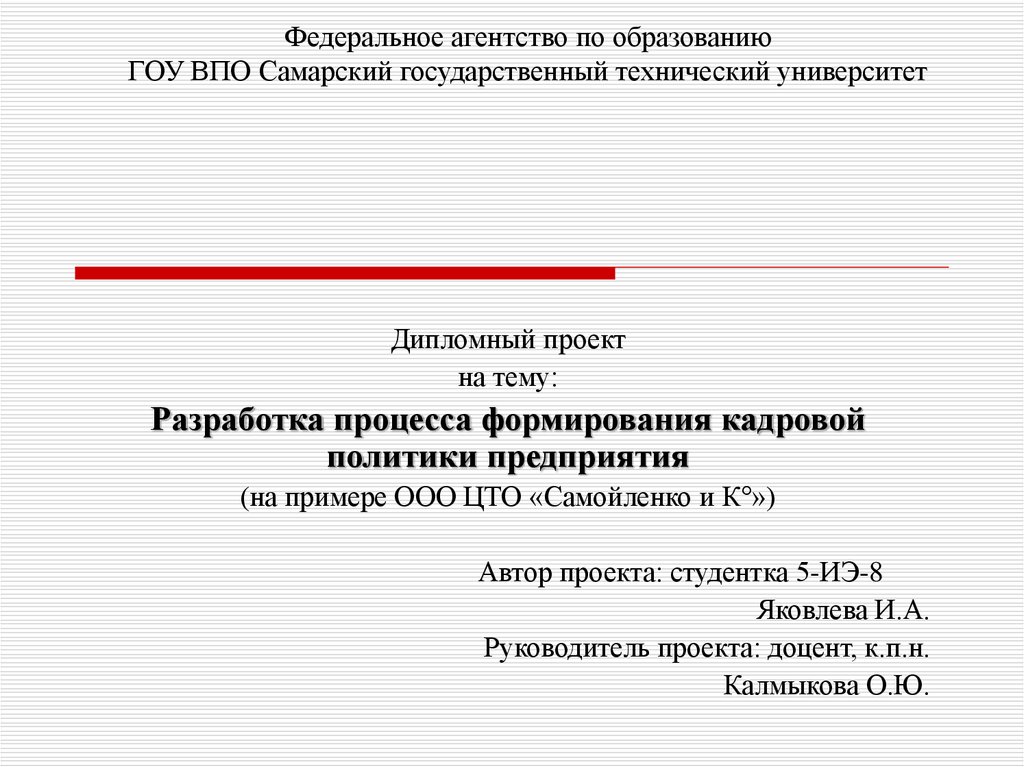 Федеральное агентство по образованию
ГОУ ВПО Самарский государственный технический университет

Дипломный проект
на тему:
Разработка процесса формирования кадровой политики предприятия
(на примере ООО ЦТО «Самойленко и К°»)

Автор проекта: студентка 5-ИЭ-8
Яковлева И.А.
Руководитель проекта: доцент, к.п.н.
Калмыкова О.Ю.